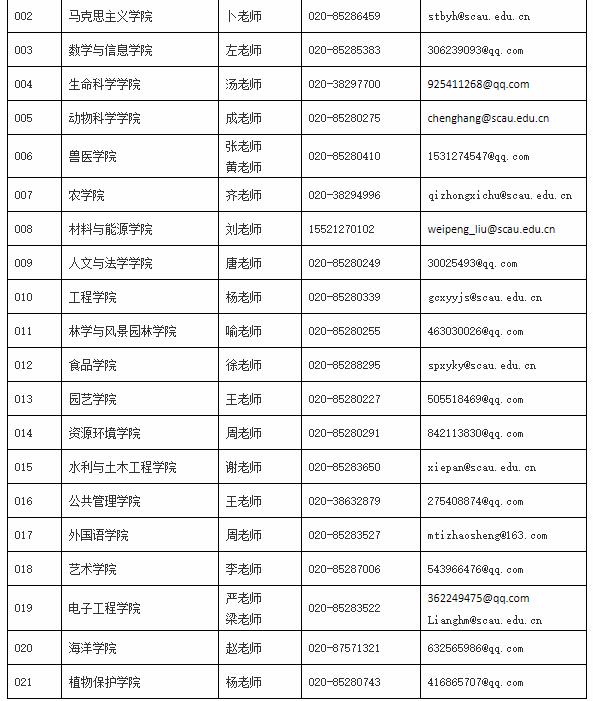 | 002 | 马克思主义学院 | 卜老师 | 020-85286459 | stbyh@scau.edu.cn |
|---|---|---|---|---|
| 003 | 数学与信息学院 | 左老师 | 020-85285383 | 306239093@qq.com |
| 004 | 生命科学学院 | 汤老师 | 020-38297700 | 925411268@qq.com |
| 005 | 动物科学学院 | 成老师 | 020-85280275 | chenghang@scau.edu.cn |
| 006 | 兽医学院 | 张老师 黄老师 | 020-85280410 | 1531274547@qq.com |
| 007 | 农学院 | 齐老师 | 020-38294996 | qizhongxichu@scau.edu.cn |
| 008 | 材料与能源学院 | 刘老师 | 15521270102 | weipeng_liu@scau.edu.cn |
| 009 | 人文与法学学院 | 唐老师 | 020-85280249 | 30025493@qq.com |
| 010 | 工程学院 | 杨老师 | 020-85280339 | gcxyyjs@scau.edu.cn |
| 011 | 林学与风景园林学院 | 喻老师 | 020-85280255 | 463030026@qq.com |
| 012 | 食品学院 | 徐老师 | 020-85288295 | spxyky@scau.edu.cn |
| 013 | 园艺学院 | 王老师 | 020-85280227 | 505518469@qq.com |
| 014 | 资源环境学院 | 周老师 | 020-85280291 | 842113830@qq.com |
| 015 | 水利与土木工程学院 | 谢老师 | 020-85283650 | xiepan@scau.edu.cn |
| 016 | 公共管理学院 | 王老师 | 020-38632879 | 275408874@qq.com |
| 017 | 外国语学院 | 周老师 | 020-85283527 | mtizhaosheng@163.com |
| 018 | 艺术学院 | 李老师 | 020-85287006 | 543966476@qq.com |
| 019 | 电子工程学院 | 严老师 梁老师 | 020-85283522 | 362249475@qq.com Lianghm@scau.edu.cn |
| 020 | 海洋学院 | 赵老师 | 020-87571321 | 632565986@qq.com |
| 021 | 植物保护学院 | 杨老师 | 020-85280743 | 416865707@qq.com |